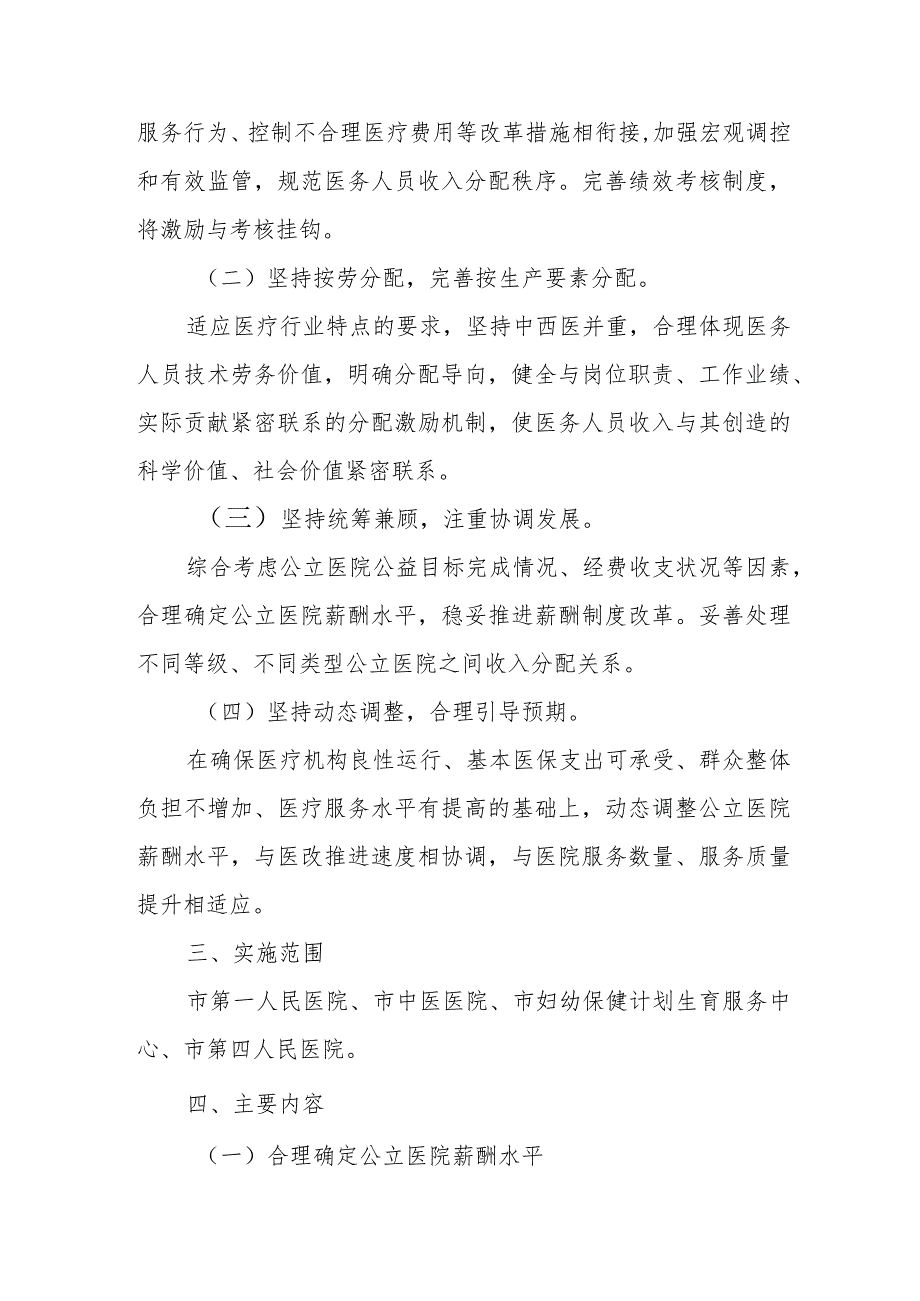 服务行为、控制不合理医疗费用等改革措施相衔接,加强宏观调控和有效监管，规范医务人员收入分配秩序。完善绩效考核制度，将激励与考核挂钩。

（二）坚持按劳分配，完善按生产要素分配。

适应医疗行业特点的要求，坚持中西医并重，合理体现医务人员技术劳务价值，明确分配导向，健全与岗位职责、工作业绩、实际贡献紧密联系的分配激励机制，使医务人员收入与其创造的科学价值、社会价值紧密联系。

（三）坚持统筹兼顾，注重协调发展。

综合考虑公立医院公益目标完成情况、经费收支状况等因素，合理确定公立医院薪酬水平，稳妥推进薪酬制度改革。妥善处理不同等级、不同类型公立医院之间收入分配关系。

（四）坚持动态调整，合理引导预期。

在确保医疗机构良性运行、基本医保支出可承受、群众整体负担不增加、医疗服务水平有提高的基础上，动态调整公立医院薪酬水平，与医改推进速度相协调，与医院服务数量、服务质量提升相适应。

三、实施范围

市第一人民医院、市中医医院、市妇幼保健计划生育服务中心、市第四人民医院。

四、主要内容

（一）合理确定公立医院薪酬水平